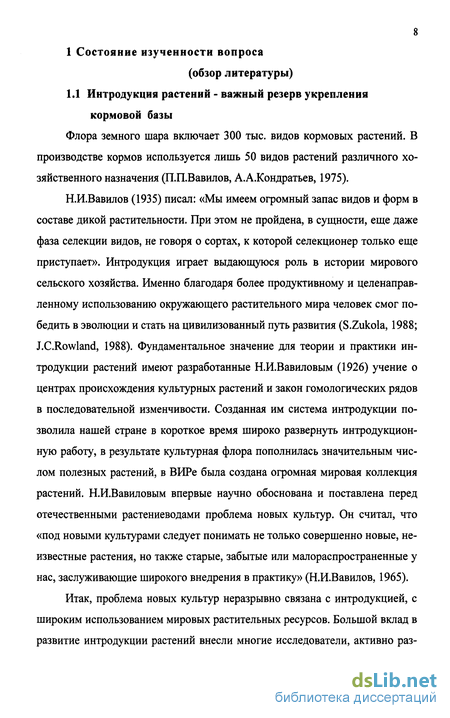 8

1 Состояние изученности вопроса

(обзор литературы)

1.1 Интродукция растений - важный резерв укрепления кормовой базы

Флора земного шара включает 300 тыс. видов кормовых растений. В производстве кормов используется лишь 50 видов растений различного хозяйственного назначения (П.П.Вавилов, А.А.Кондратьев, 1975).

Н.И.Вавилов (1935) писал: «Мы имеем огромный запас видов и форм в составе дикой растительности. При этом не пройдена, в сущности, еще даже фаза селекции видов, не говоря о сортах, к которой селекционер только еще приступает». Интродукция играет выдающуюся роль в истории мирового сельского хозяйства. Именно благодаря более продуктивному и целенаправленному использованию окружающего растительного мира человек смог победить в эволюции и стать на цивилизованный путь развития (S.Zukola, 1988; J.C.Rowland, 1988). Фундаментальное значение для теории и практики интродукции растений имеют разработанные Н.И.Вавиловым (1926) учение о центрах происхождения культурных растений и закон гомологических рядов в последовательной изменчивости. Созданная им система интродукции позволила нашей стране в короткое время широко развернуть интродукционную работу, в результате культурная флора пополнилась значительным числом полезных растений, в ВИРе была создана огромная мировая коллекция растений. Н.И.Вавиловым впервые научно обоснована и поставлена перед отечественными растениеводами проблема новых культур. Он считал, что «под новыми культурами следует понимать не только совершенно новые, неизвестные растения, но также старые, забытые или малораспространенные у нас, заслуживающие широкого внедрения в практику» (Н.И.Вавилов, 1965).

Итак, проблема новых культур неразрывно связана с интродукцией, с широким использованием мировых растительных ресурсов. Большой вклад в развитие интродукции растений внесли многие исследователи, активно раз-

dsLib.net
библиотека диссертаций